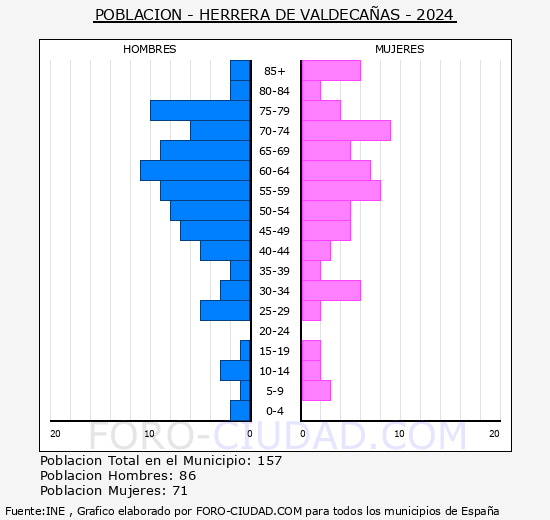 POBLACION - HERRERA DE VALDECAÑAS - 2024

HOMBRES

MUJERES

85+
80-84
75-79
70-74
65-69
60-64
55-59
50-54
45-49
40-44
35-39
30-34
25-29
20-24
15-19
10-14
5-9
0-4

20 10 0

0 10 20

FORO-CIUDAD.COM

Poblacion Total en el Municipio: 157
Poblacion Hombres: 86
Poblacion Mujeres: 71

Fuente:INE , Grafico elaborado por FORO-CIUDAD.COM para todos los municipios de España